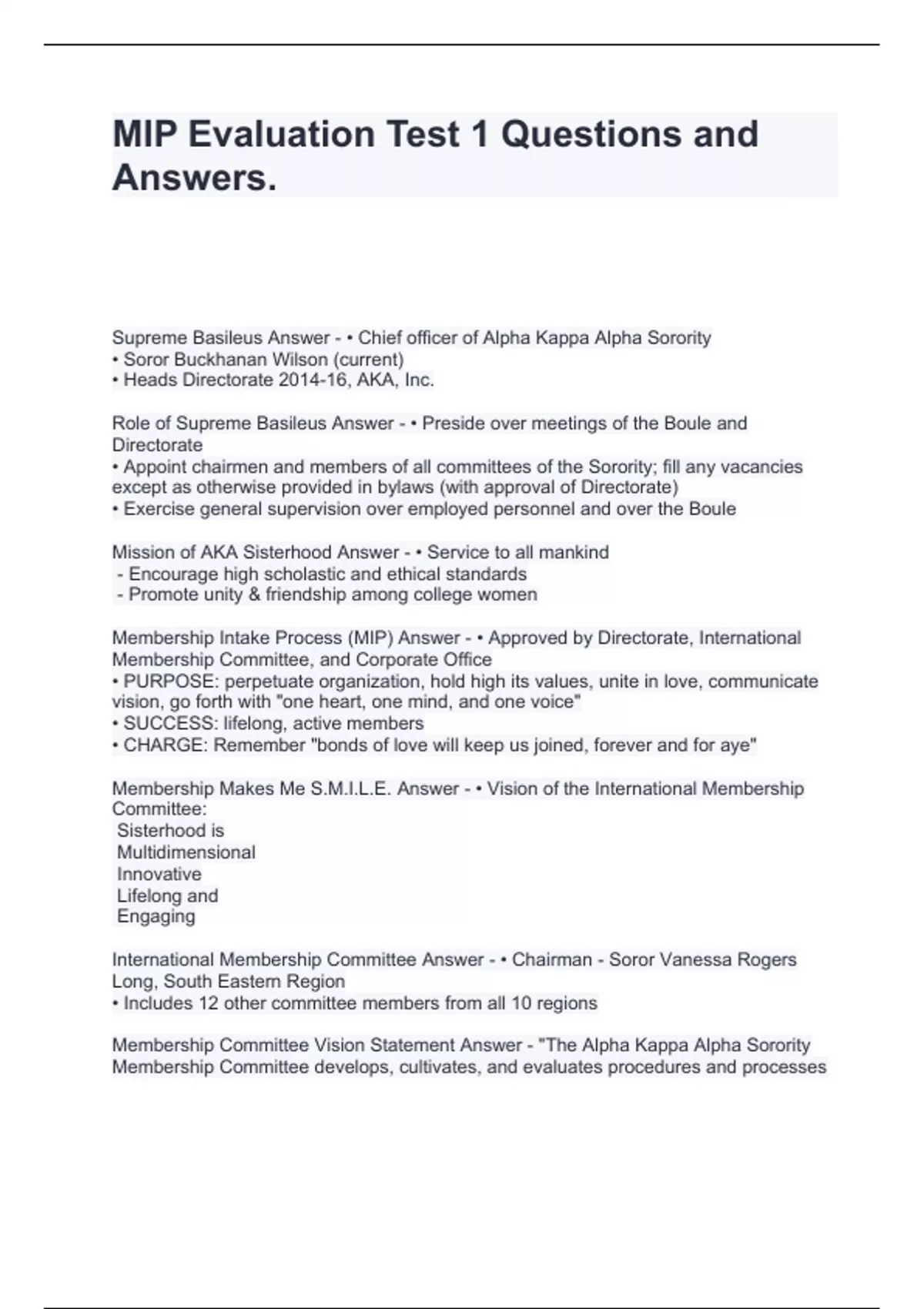 MIP Evaluation Test 1 Questions and Answers.

Supreme Basileus Answer - • Chief officer of Alpha Kappa Alpha Sorority
• Soror Buckhanan Wilson (current)
• Heads Directorate 2014-16, AKA, Inc.

Role of Supreme Basileus Answer - • Preside over meetings of the Boule and Directorate
• Appoint chairmen and members of all committees of the Sorority; fill any vacancies except as otherwise provided in bylaws (with approval of Directorate)
• Exercise general supervision over employed personnel and over the Boule

Mission of AKA Sisterhood Answer - • Service to all mankind
- Encourage high scholastic and ethical standards
- Promote unity & friendship among college women

Membership Intake Process (MIP) Answer - • Approved by Directorate, International Membership Committee, and Corporate Office
• PURPOSE: perpetuate organization, hold high its values, unite in love, communicate vision, go forth with "one heart, one mind, and one voice"
• SUCCESS: lifelong, active members
• CHARGE: Remember "bonds of love will keep us joined, forever and for aye"

Membership Makes Me S.M.I.L.E. Answer - • Vision of the International Membership Committee:
Sisterhood is
Multidimensional
Innovative
Lifelong and
Engaging

International Membership Committee Answer - • Chairman - Soror Vanessa Rogers Long, South Eastern Region
• Includes 12 other committee members from all 10 regions

Membership Committee Vision Statement Answer - "The Alpha Kappa Alpha Sorority Membership Committee develops, cultivates, and evaluates procedures and processes